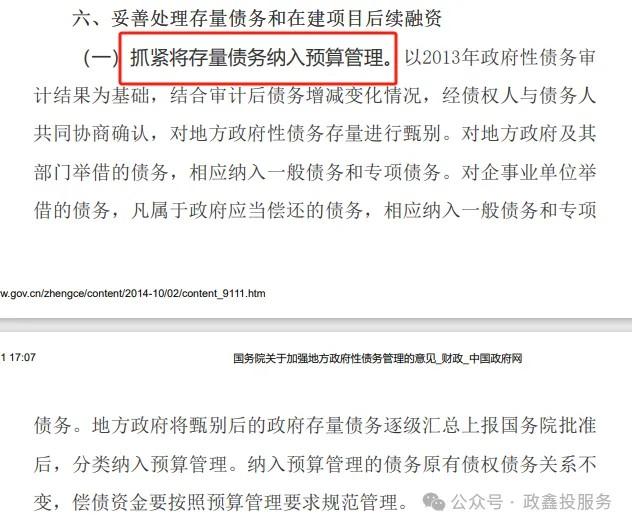 六、妥善处理存量债务和在建项目后续融资

（一）抓紧将存量债务纳入预算管理。以2013年政府性债务审计结果为基础，结合审计后债务增减变化情况，经债权人与债务人共同协商确认，对地方政府性债务存量进行甄别。对地方政府及其部门举借的债务，相应纳入一般债务和专项债务。对企事业单位举借的债务，凡属于政府应当偿还的债务，相应纳入一般债务和专项

w.gov.cn/zhengce/content/2014-10/02/content_9111.htm

1 17:07

国务院关于加强地方政府性债务管理的意见_财政_中国政府网

债务。地方政府将甄别后的政府存量债务逐级汇总上报国务院批准后，分类纳入预算管理。纳入预算管理的债务原有债权债务关系不变，偿债资金要按照预算管理要求规范管理。

公众号 · 政鑫投服务